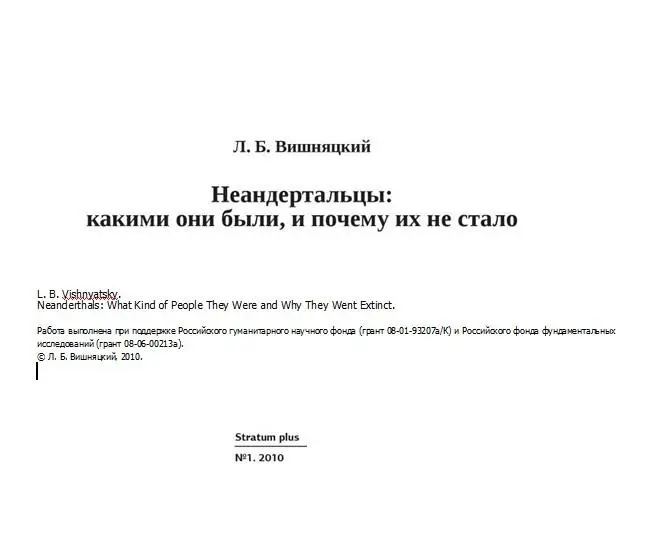 Л. Б. Вишняцкий

Неандертальцы:
какими они были, и почему их не стало

L. B. Vishnyatsky.
Neanderthals: What Kind of People They Were and Why They Went Extinct.

Работа выполнена при поддержке Российского гуманитарного научного фонда (грант 08-01-93207а/К) и Российского фонда фундаментальных исследований (грант 08-06-00213а).
© Л. Б. Вишняцкий, 2010.

Stratum plus

№1. 2010